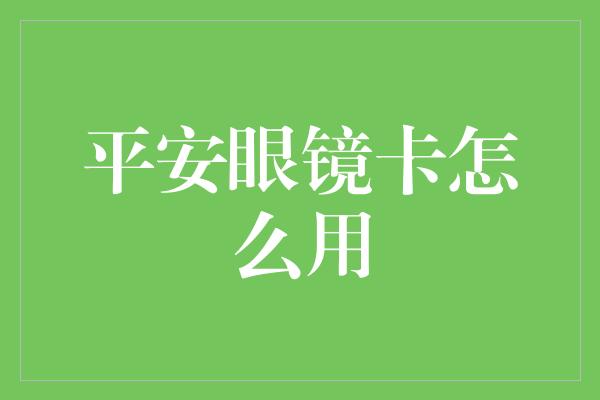 平安眼镜卡怎么用